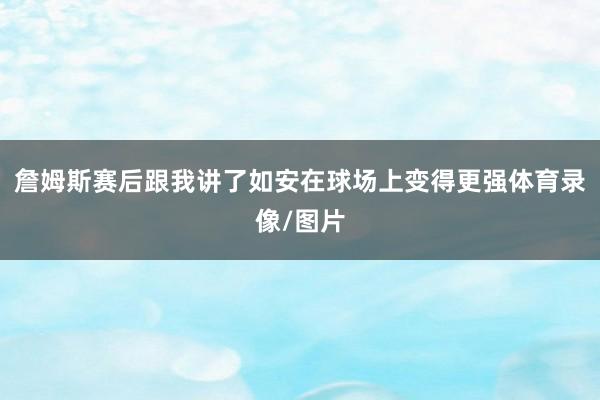 詹姆斯赛后跟我讲了如安在球场上变得更强体育录像/图片